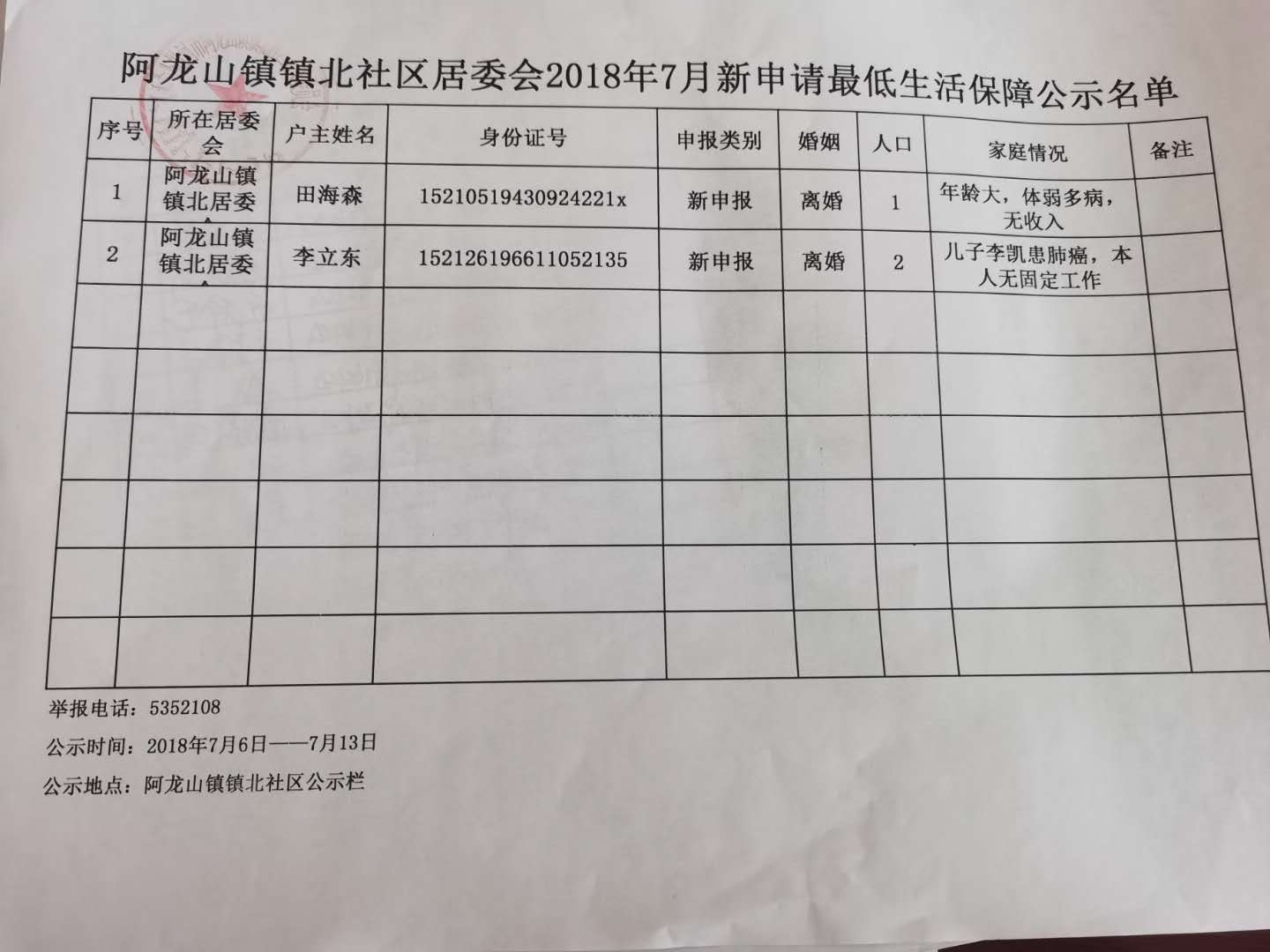 阿龙山镇镇北社区居委会2018年7月新申请最低生活保障公示名单

| 序号 | 所在居委会 | 户主姓名 | 身份证号 | 申报类别 | 婚姻 | 人口 | 家庭情况 | 备注 |
|---|---|---|---|---|---|---|---|---|
| 1 | 阿龙山镇镇北居委 | 田海森 | 15210519430924221x | 新申报 | 离婚 | 1 | 年龄大，体弱多病，无收入 | |
| 2 | 阿龙山镇镇北居委 | 李立东 | 152126196611052135 | 新申报 | 离婚 | 2 | 儿子李凯患肺癌，本人无固定工作 | |
| | | | | | | | | |
| | | | | | | | | |
| | | | | | | | | |
| | | | | | | | | |
| | | | | | | | | |
| | | | | | | | | |

举报电话：5352108

公示时间：2018年7月6日——7月13日

公示地点：阿龙山镇镇北社区公示栏